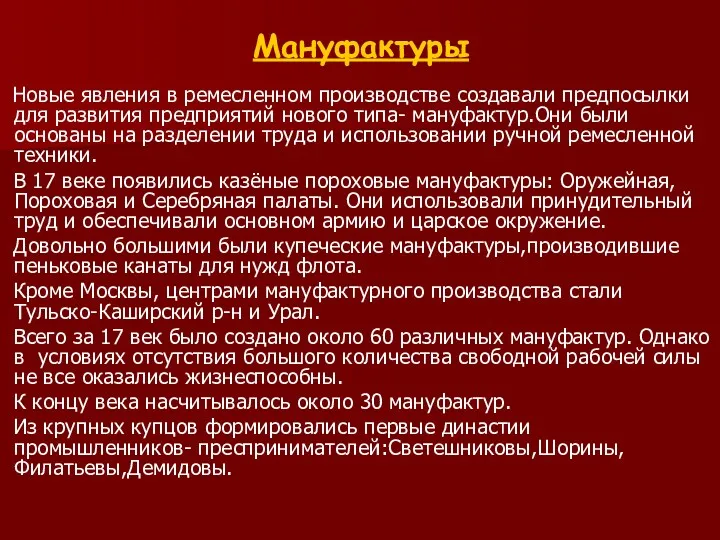 Мануфактуры

Новые явления в ремесленном производстве создавали предпосылки для развития предприятий нового типа- мануфактур.Они были основаны на разделении труда и использовании ручной ремесленной техники.

В 17 веке появились казёные пороховые мануфактуры: Оружейная, Пороховая и Серебряная палаты. Они использовали принудительный труд и обеспечивали основном армию и царское окружение.

Довольно большими были купеческие мануфактуры,производившие пеньковые канаты для нужд флота.

Кроме Москвы, центрами мануфактурного производства стали Тульско-Каширский р-н и Урал.

Всего за 17 век было создано около 60 различных мануфактур. Однако в условиях отсутствия большого количества свободной рабочей силы не все оказались жизнеспособны.

К концу века насчитывалось около 30 мануфактур.

Из крупных купцов формировались первые династии промышленников- преспринимателей:Светешниковы,Шорины, Филатьевы,Демидовы.